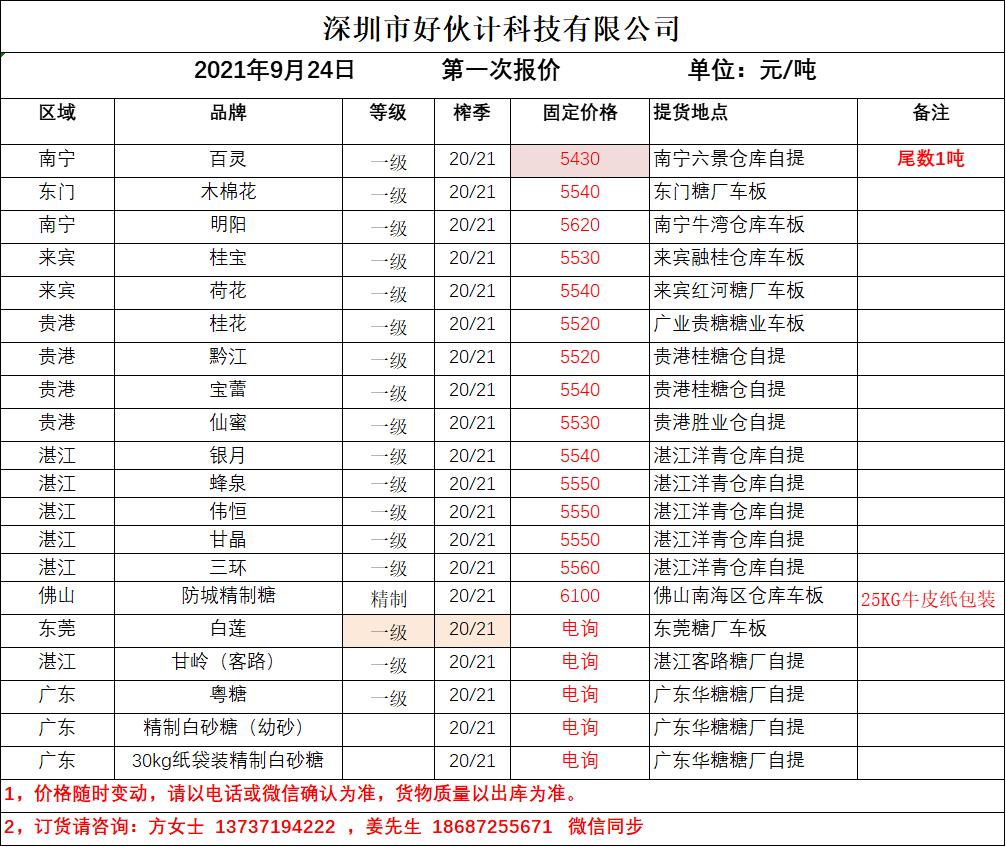 深圳市好伙计科技有限公司

2021年9月24日　　第一次报价　　单位：元/吨

| 区域 | 品牌 | 等级 | 榨季 | 固定价格 | 提货地点 | 备注 |
|---|---|---|---|---|---|---|
| 南宁 | 百灵 | 一级 | 20/21 | 5430 | 南宁六景仓库自提 | 尾数1吨 |
| 东门 | 木棉花 | 一级 | 20/21 | 5540 | 东门糖厂车板 | |
| 南宁 | 明阳 | 一级 | 20/21 | 5620 | 南宁牛湾仓库车板 | |
| 来宾 | 桂宝 | 一级 | 20/21 | 5530 | 来宾融桂仓库车板 | |
| 来宾 | 荷花 | 一级 | 20/21 | 5540 | 来宾红河糖厂车板 | |
| 贵港 | 桂花 | 一级 | 20/21 | 5520 | 广业贵糖糖业车板 | |
| 贵港 | 黔江 | 一级 | 20/21 | 5520 | 贵港桂糖仓自提 | |
| 贵港 | 宝蕾 | 一级 | 20/21 | 5540 | 贵港桂糖仓自提 | |
| 贵港 | 仙蜜 | 一级 | 20/21 | 5530 | 贵港胜业仓自提 | |
| 湛江 | 银月 | 一级 | 20/21 | 5540 | 湛江洋青仓库自提 | |
| 湛江 | 蜂泉 | 一级 | 20/21 | 5550 | 湛江洋青仓库自提 | |
| 湛江 | 伟恒 | 一级 | 20/21 | 5550 | 湛江洋青仓库自提 | |
| 湛江 | 甘晶 | 一级 | 20/21 | 5550 | 湛江洋青仓库自提 | |
| 湛江 | 三环 | 一级 | 20/21 | 5560 | 湛江洋青仓库自提 | |
| 佛山 | 防城精制糖 | 精制 | 20/21 | 6100 | 佛山南海区仓库车板 | 25KG牛皮纸包装 |
| 东莞 | 白莲 | 一级 | 20/21 | 电询 | 东莞糖厂车板 | |
| 湛江 | 甘岭（客路） | 一级 | 20/21 | 电询 | 湛江客路糖厂自提 | |
| 广东 | 粤糖 | 一级 | 20/21 | 电询 | 广东华糖糖厂自提 | |
| 广东 | 精制白砂糖（幼砂） | | 20/21 | 电询 | 广东华糖糖厂自提 | |
| 广东 | 30kg纸袋装精制白砂糖 | | 20/21 | 电询 | 广东华糖糖厂自提 | |

1，价格随时变动，请以电话或微信确认为准，货物质量以出库为准。

2，订货请咨询：方女士 13737194222 ，姜先生 18687255671 微信同步